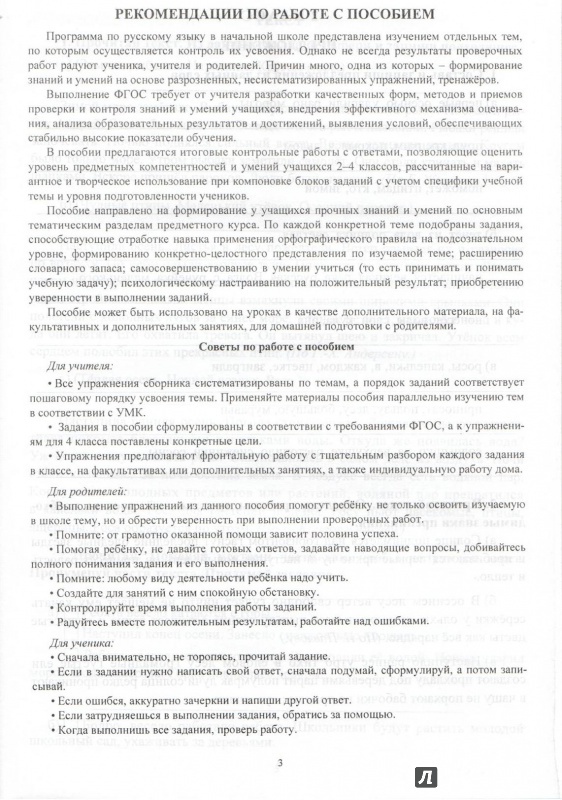 РЕКОМЕНДАЦИИ ПО РАБОТЕ С ПОСОБИЕМ

Программа по русскому языку в начальной школе представлена изучением отдельных тем, по которым осуществляется контроль их усвоения. Однако не всегда результаты проверочных работ радуют ученика, учителя и родителей. Причин много, одна из которых – формирование знаний и умений на основе разрозненных, несистематизированных упражнений, тренажёров.

Выполнение ФГОС требует от учителя разработки качественных форм, методов и приемов проверки и контроля знаний и умений учащихся, внедрения эффективного механизма оценивания, анализа образовательных результатов и достижений, выявления условий, обеспечивающих стабильно высокие показатели обучения.

В пособии предлагаются итоговые контрольные работы с ответами, позволяющие оценить уровень предметных компетентностей и умений учащихся 2–4 классов, рассчитанные на вариантное и творческое использование при компоновке блоков заданий с учетом специфики учебной темы и уровня подготовленности учеников.

Пособие направлено на формирование у учащихся прочных знаний и умений по основным тематическим разделам предметного курса. По каждой конкретной теме подобраны задания, способствующие отработке навыка применения орфографического правила на подсознательном уровне, формированию конкретно-целостного представления по изучаемой теме; расширению словарного запаса; самосовершенствованию в умении учиться (то есть принимать и понимать учебную задачу); психологическому настраиванию на положительный результат; приобретению уверенности в выполнении заданий.

Пособие может быть использовано на уроках в качестве дополнительного материала, на факультативных и дополнительных занятиях, для домашней подготовки с родителями.

Советы по работе с пособием

Для учителя:

• Все упражнения сборника систематизированы по темам, а порядок заданий соответствует пошаговому порядку усвоения темы. Применяйте материалы пособия параллельно изучению тем в соответствии с УМК.

• Задания в пособии сформулированы в соответствии с требованиями ФГОС, а к упражнениям для 4 класса поставлены конкретные цели.

• Упражнения предполагают фронтальную работу с тщательным разбором каждого задания в классе, на факультативах или дополнительных занятиях, а также индивидуальную работу дома.

Для родителей:

• Выполнение упражнений из данного пособия помогут ребёнку не только освоить изучаемую в школе тему, но и обрести уверенность при выполнении проверочных работ.

• Помните: от грамотно оказанной помощи зависит половина успеха.

• Помогая ребёнку, не давайте готовых ответов, задавайте наводящие вопросы, добивайтесь полного понимания задания и его выполнения.

• Помните: любому виду деятельности ребёнка надо учить.

• Создайте для занятий с ним спокойную обстановку.

• Контролируйте время выполнения работы заданий.

• Радуйтесь вместе положительным результатам, работайте над ошибками.

Для ученика:

• Сначала внимательно, не торопясь, прочитай задание.

• Если в задании нужно написать свой ответ, сначала подумай, сформулируй, а потом записывай.

• Если ошибся, аккуратно зачеркни и напиши другой ответ.

• Если затрудняешься в выполнении задания, обратись за помощью.

• Когда выполнишь все задания, проверь работу.

3